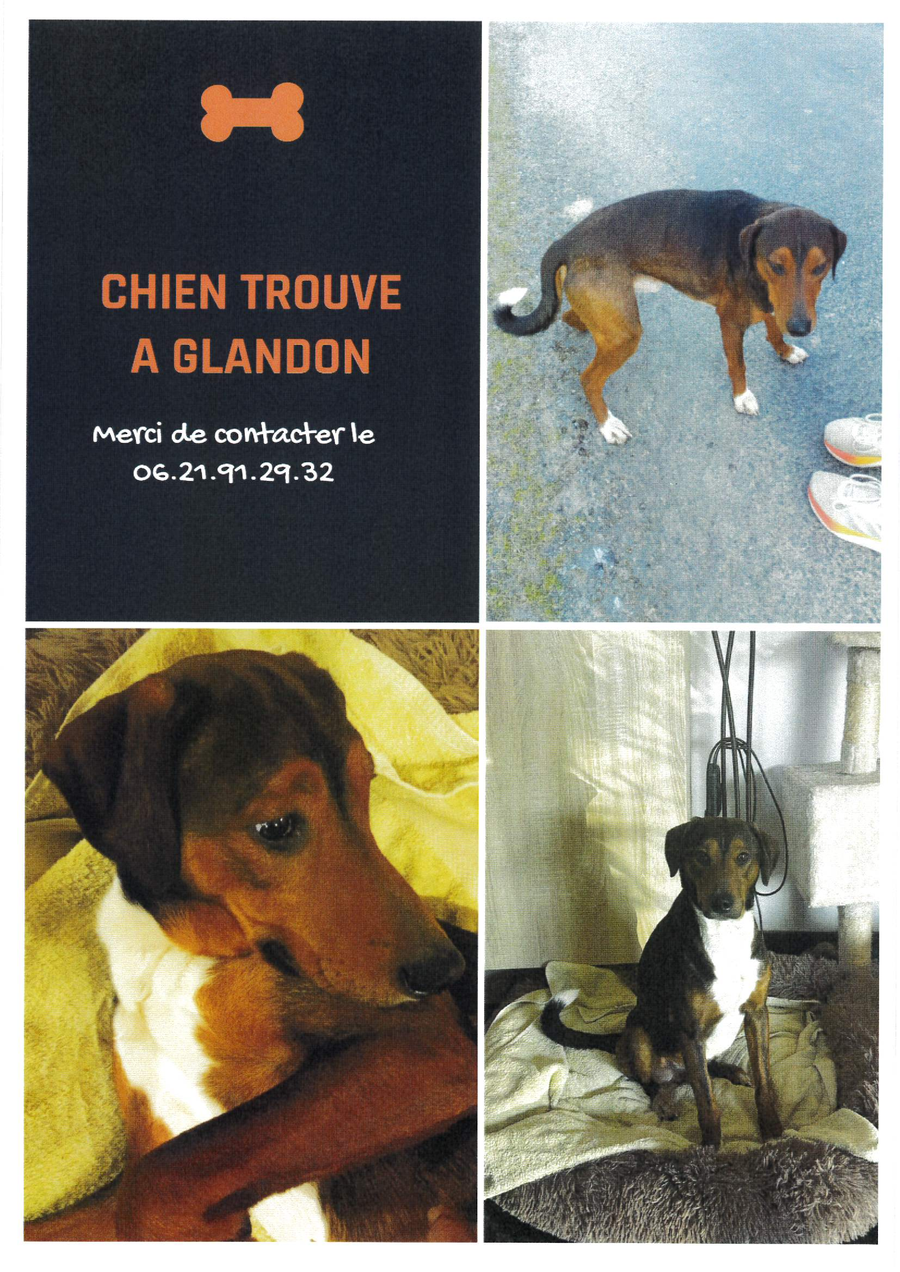 CHIEN TROUVE
A GLANDON

Merci de contacter le
06.21.91.29.32